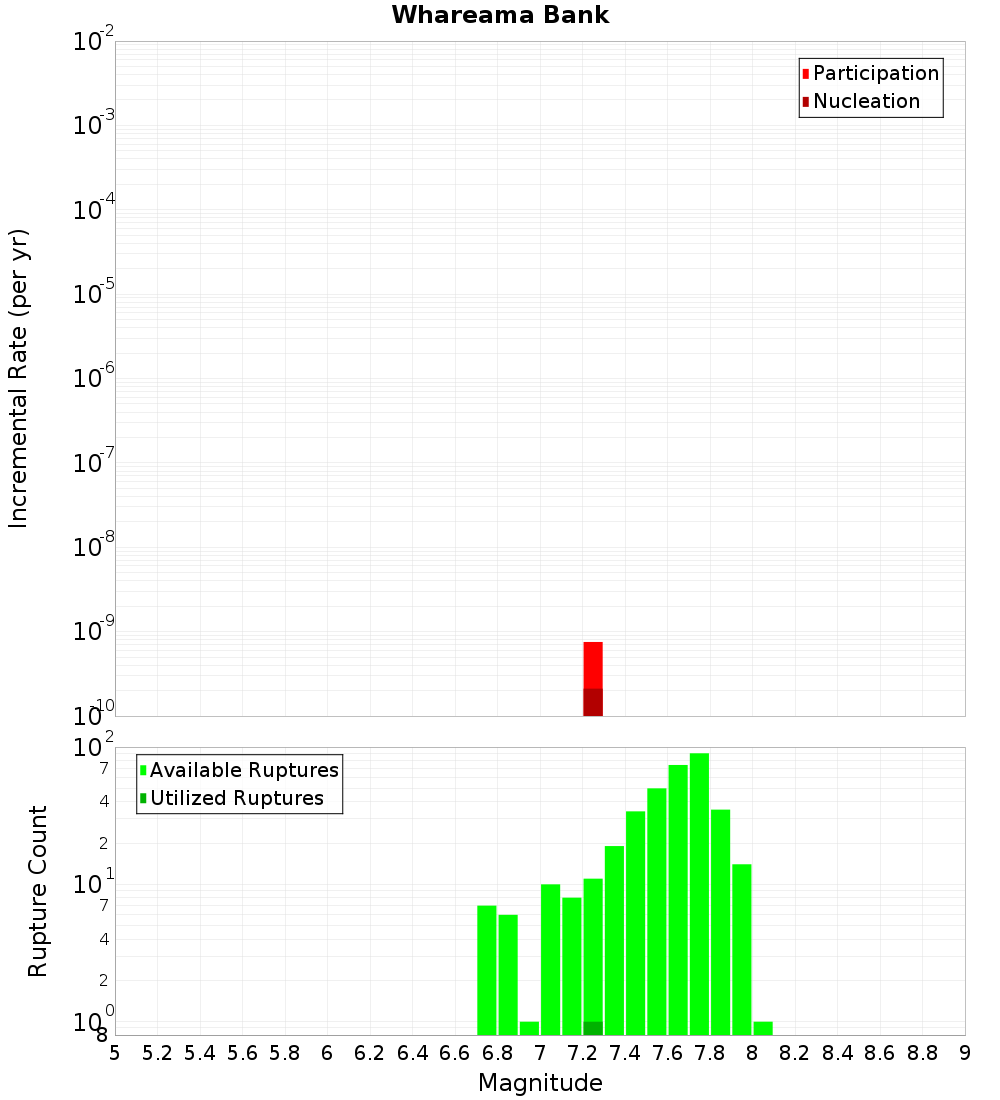 Whareama Bank

Participation
Nucleation

Incremental Rate (per yr)

$10^{-2}$
$10^{-3}$
$10^{-4}$
$10^{-5}$
$10^{-6}$
$10^{-7}$
$10^{-8}$
$10^{-9}$
$10^{-10}$

Available Ruptures
Utilized Ruptures

Rupture Count

$10^{2}$
7
4
2
$10^{1}$
7
4
2
$10^{0}$
8

5 5.2 5.4 5.6 5.8 6 6.2 6.4 6.6 6.8 7 7.2 7.4 7.6 7.8 8 8.2 8.4 8.6 8.8 9

Magnitude